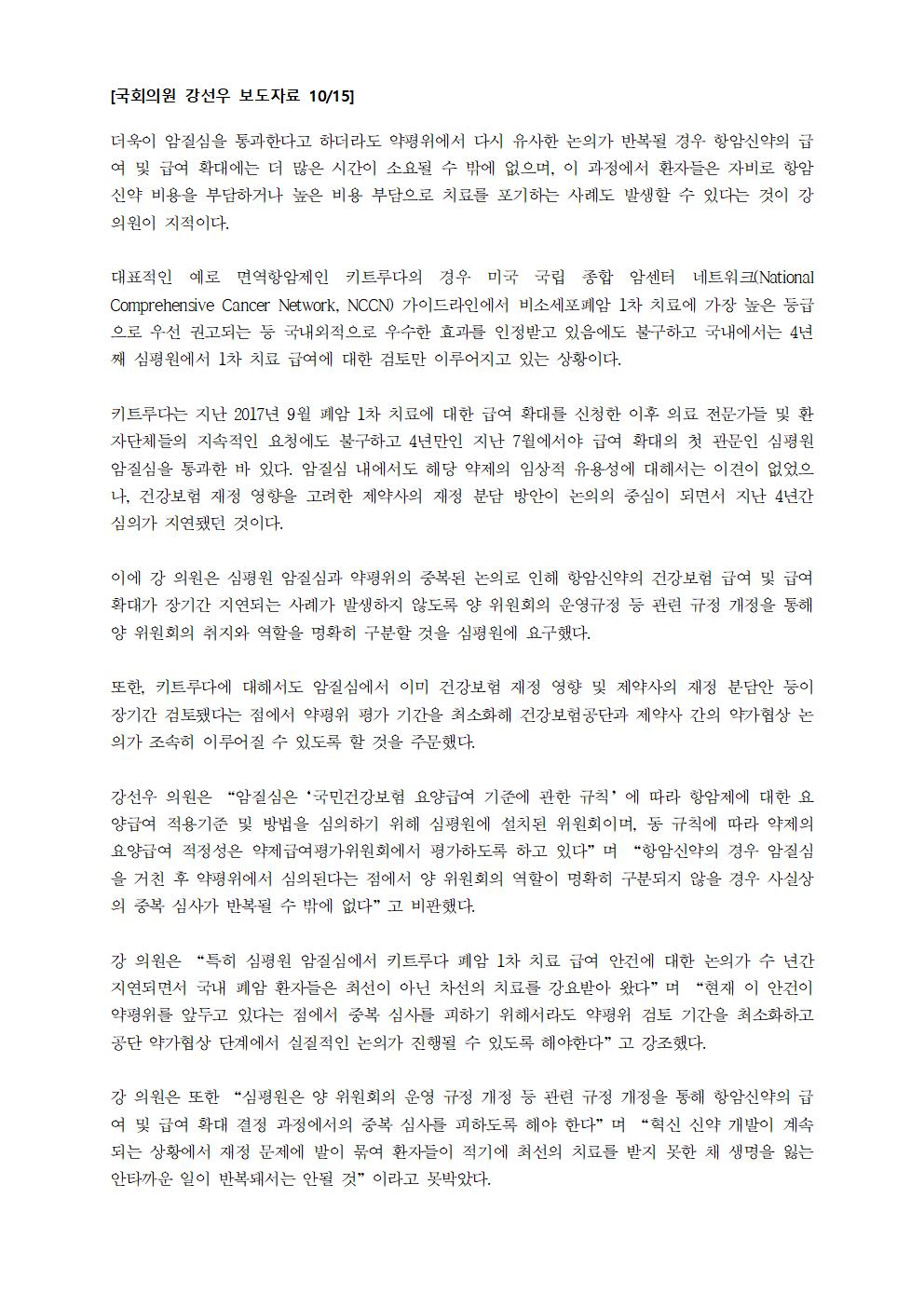 [국회의원 강선우 보도자료 10/15]

더욱이 암질심을 통과한다고 하더라도 약평위에서 다시 유사한 논의가 반복될 경우 항암신약의 급여 및 급여 확대에는 더 많은 시간이 소요될 수 밖에 없으며, 이 과정에서 환자들은 자비로 항암신약 비용을 부담하거나 높은 비용 부담으로 치료를 포기하는 사례도 발생할 수 있다는 것이 강 의원이 지적이다.

대표적인 예로 면역항암제인 키트루다의 경우 미국 국립 종합 암센터 네트워크(National Comprehensive Cancer Network, NCCN) 가이드라인에서 비소세포폐암 1차 치료에 가장 높은 등급으로 우선 권고되는 등 국내외적으로 우수한 효과를 인정받고 있음에도 불구하고 국내에서는 4년째 심평원에서 1차 치료 급여에 대한 검토만 이루어지고 있는 상황이다.

키트루다는 지난 2017년 9월 폐암 1차 치료에 대한 급여 확대를 신청한 이후 의료 전문가들 및 환자단체들의 지속적인 요청에도 불구하고 4년만인 지난 7월에서야 급여 확대의 첫 관문인 심평원 암질심을 통과한 바 있다. 암질심 내에서도 해당 약제의 임상적 유용성에 대해서는 이견이 없었으나, 건강보험 재정 영향을 고려한 제약사의 재정 분담 방안이 논의의 중심이 되면서 지난 4년간 심의가 지연됐던 것이다.

이에 강 의원은 심평원 암질심과 약평위의 중복된 논의로 인해 항암신약의 건강보험 급여 및 급여 확대가 장기간 지연되는 사례가 발생하지 않도록 양 위원회의 운영규정 등 관련 규정 개정을 통해 양 위원회의 취지와 역할을 명확히 구분할 것을 심평원에 요구했다.

또한, 키트루다에 대해서도 암질심에서 이미 건강보험 재정 영향 및 제약사의 재정 분담안 등이 장기간 검토됐다는 점에서 약평위 평가 기간을 최소화해 건강보험공단과 제약사 간의 약가협상 논의가 조속히 이루어질 수 있도록 할 것을 주문했다.

강선우 의원은 “암질심은 ‘국민건강보험 요양급여 기준에 관한 규칙’ 에 따라 항암제에 대한 요양급여 적용기준 및 방법을 심의하기 위해 심평원에 설치된 위원회이며, 동 규칙에 따라 약제의 요양급여 적정성은 약제급여평가위원회에서 평가하도록 하고 있다” 며 “항암신약의 경우 암질심을 거친 후 약평위에서 심의된다는 점에서 양 위원회의 역할이 명확히 구분되지 않을 경우 사실상의 중복 심사가 반복될 수 밖에 없다” 고 비판했다.

강 의원은 “특히 심평원 암질심에서 키트루다 폐암 1차 치료 급여 안건에 대한 논의가 수 년간 지연되면서 국내 폐암 환자들은 최선이 아닌 차선의 치료를 강요받아 왔다” 며 “현재 이 안건이 약평위를 앞두고 있다는 점에서 중복 심사를 피하기 위해서라도 약평위 검토 기간을 최소화하고 공단 약가협상 단계에서 실질적인 논의가 진행될 수 있도록 해야한다” 고 강조했다.

강 의원은 또한 “심평원은 양 위원회의 운영 규정 개정 등 관련 규정 개정을 통해 항암신약의 급여 및 급여 확대 결정 과정에서의 중복 심사를 피하도록 해야 한다” 며 “혁신 신약 개발이 계속되는 상황에서 재정 문제에 발이 묶여 환자들이 적기에 최선의 치료를 받지 못한 채 생명을 잃는 안타까운 일이 반복돼서는 안될 것” 이라고 못박았다.